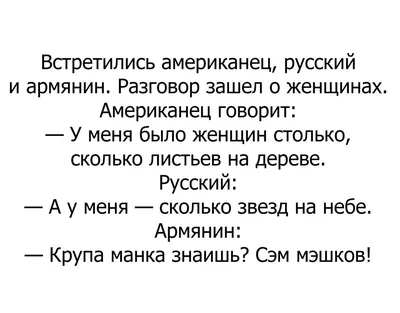 Встретились американец, русский и армянин. Разговор зашел о женщинах.
Американец говорит:
— У меня было женщин столько, сколько листьев на дереве.
Русский:
— А у меня — сколько звезд на небе.
Армянин:
— Крупа манка знаишь? Сэм мэшков!